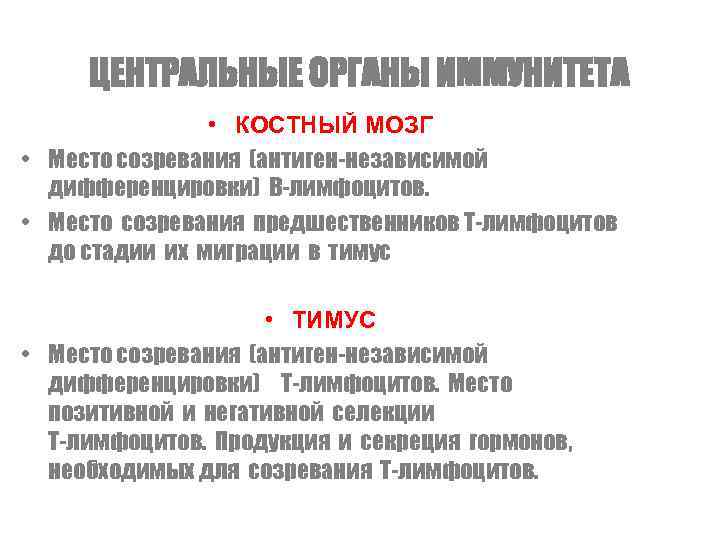 ЦЕНТРАЛЬНЫЕ ОРГАНЫ ИММУНИТЕТА

• КОСТНЫЙ МОЗГ

• Место созревания (антиген-независимой дифференцировки) В-лимфоцитов.

• Место созревания предшественников Т-лимфоцитов до стадии их миграции в тимус

• ТИМУС

• Место созревания (антиген-независимой дифференцировки) Т-лимфоцитов. Место позитивной и негативной селекции Т-лимфоцитов. Продукция и секреция гормонов, необходимых для созревания Т-лимфоцитов.